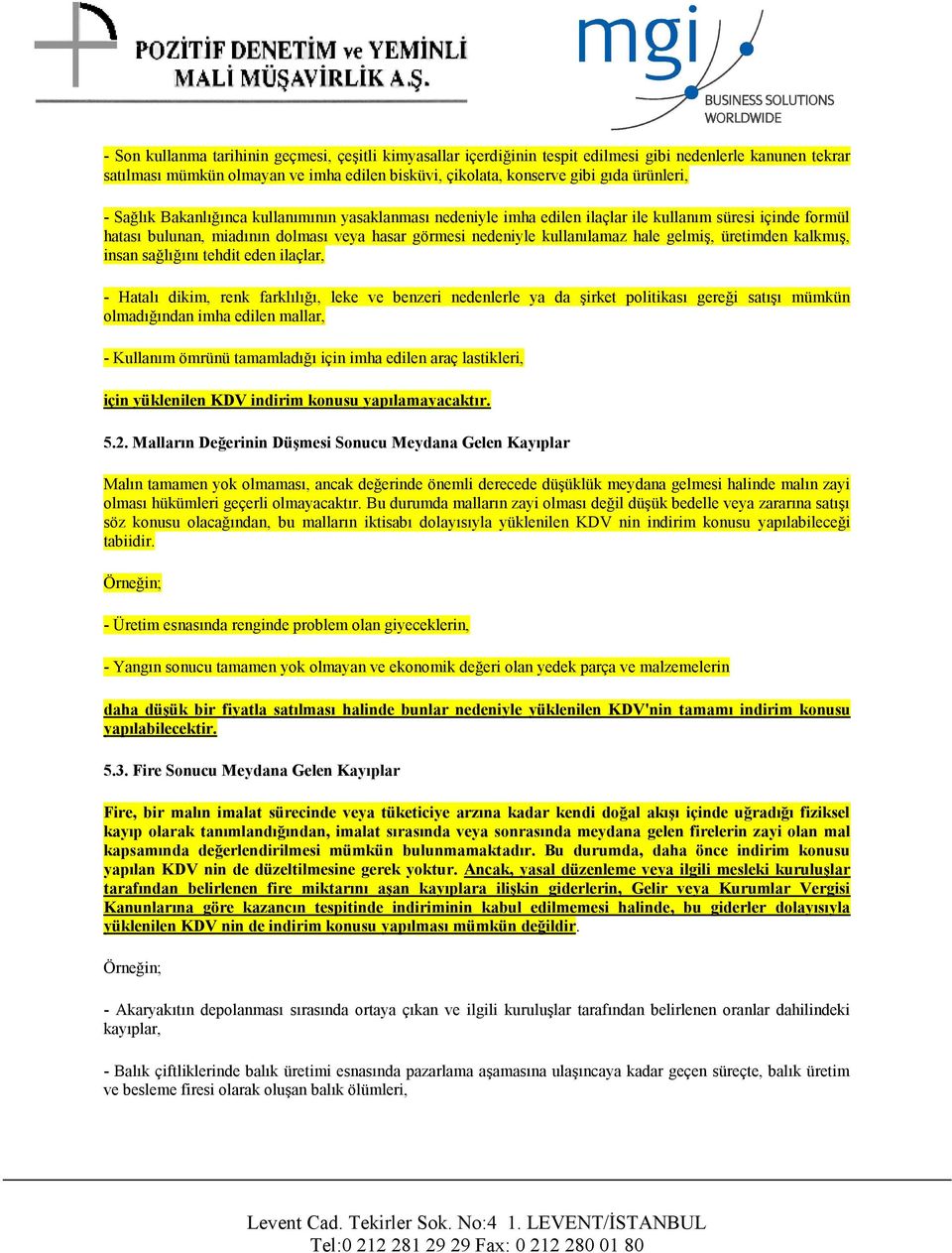 POZİTİF DENETİM ve YEMİNLİ MALİ MÜŞAVİRLİK A.Ş.

mgi BUSINESS SOLUTIONS WORLDWIDE

- Son kullanma tarihinin geçmesi, çeşitli kimyasallar içerdiğinin tespit edilmesi gibi nedenlerle kanunen tekrar satılması mümkün olmayan ve imha edilen bisküvi, çikolata, konserve gibi gıda ürünleri,

- Sağlık Bakanlığınca kullanımının yasaklanması nedeniyle imha edilen ilaçlar ile kullanım süresi içinde formül hatası bulunan, miadının dolması veya hasar görmesi nedeniyle kullanılamaz hale gelmiş, üretimden kalkmış, insan sağlığını tehdit eden ilaçlar,

- Hatalı dikim, renk farklılığı, leke ve benzeri nedenlerle ya da şirket politikası gereği satışı mümkün olmadığından imha edilen mallar,

- Kullanım ömrünü tamamladığı için imha edilen araç lastikleri,

için yüklenilen KDV indirim konusu yapılamayacaktır.

5.2. Malların Değerinin Düşmesi Sonucu Meydana Gelen Kayıplar

Malın tamamen yok olmaması, ancak değerinde önemli derecede düşüklük meydana gelmesi halinde malın zayi olması hükümleri geçerli olmayacaktır. Bu durumda malların zayi olması değil düşük bedelle veya zararına satışı söz konusu olacağından, bu malların iktisabı dolayısıyla yüklenilen KDV nin indirim konusu yapılabileceği tabiidir.

Örneğin;

- Üretim esnasında renginde problem olan giyeceklerin,

- Yangın sonucu tamamen yok olmayan ve ekonomik değeri olan yedek parça ve malzemelerin

daha düşük bir fiyatla satılması halinde bunlar nedeniyle yüklenilen KDV'nin tamamı indirim konusu yapılabilecektir.

5.3. Fire Sonucu Meydana Gelen Kayıplar

Fire, bir malın imalat sürecinde veya tüketiciye arzına kadar kendi doğal akışı içinde uğradığı fiziksel kayıp olarak tanımlandığından, imalat sırasında veya sonrasında meydana gelen firelerin zayi olan mal kapsamında değerlendirilmesi mümkün bulunmamaktadır. Bu durumda, daha önce indirim konusu yapılan KDV nin de düzeltilmesine gerek yoktur. Ancak, yasal düzenleme veya ilgili mesleki kuruluşlar tarafından belirlenen fire miktarını aşan kayıplara ilişkin giderlerin, Gelir veya Kurumlar Vergisi Kanunlarına göre kazancın tespitinde indiriminin kabul edilmemesi halinde, bu giderler dolayısıyla yüklenilen KDV nin de indirim konusu yapılması mümkün değildir.

Örneğin;

- Akaryakıtın depolanması sırasında ortaya çıkan ve ilgili kuruluşlar tarafından belirlenen oranlar dahilindeki kayıplar,

- Balık çiftliklerinde balık üretimi esnasında pazarlama aşamasına ulaşıncaya kadar geçen süreçte, balık üretim ve besleme firesi olarak oluşan balık ölümleri,

Levent Cad. Tekirler Sok. No:4 1. LEVENT/İSTANBUL
Tel:0 212 281 29 29 Fax: 0 212 280 01 80